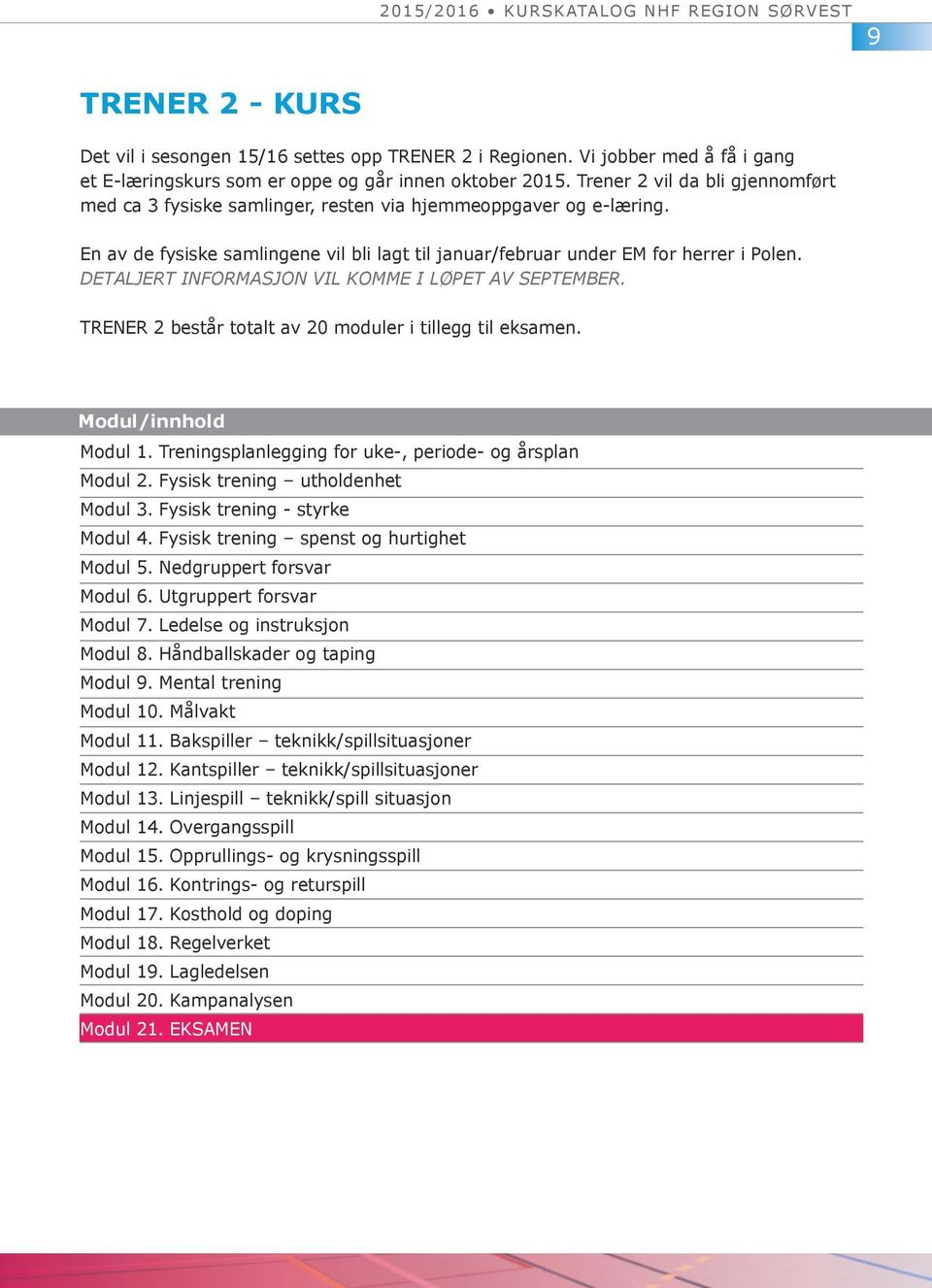 2015/2016 • KURSKATALOG NHF REGION SØRVEST

9

TRENER 2 - KURS

Det vil i sesongen 15/16 settes opp TRENER 2 i Regionen. Vi jobber med å få i gang et E-læringskurs som er oppe og går innen oktober 2015. Trener 2 vil da bli gjennomført med ca 3 fysiske samlinger, resten via hjemmeoppgaver og e-læring.

En av de fysiske samlingene vil bli lagt til januar/februar under EM for herrer i Polen. DETALJERT INFORMASJON VIL KOMME I LØPET AV SEPTEMBER.

TRENER 2 består totalt av 20 moduler i tillegg til eksamen.

| Modul/innhold |
|---|
| Modul 1. Treningsplanlegging for uke-, periode- og årsplan |
| Modul 2. Fysisk trening – utholdenhet |
| Modul 3. Fysisk trening - styrke |
| Modul 4. Fysisk trening – spenst og hurtighet |
| Modul 5. Nedgruppert forsvar |
| Modul 6. Utgruppert forsvar |
| Modul 7. Ledelse og instruksjon |
| Modul 8. Håndballskader og taping |
| Modul 9. Mental trening |
| Modul 10. Målvakt |
| Modul 11. Bakspiller – teknikk/spillsituasjoner |
| Modul 12. Kantspiller – teknikk/spillsituasjoner |
| Modul 13. Linjespill – teknikk/spill situasjon |
| Modul 14. Overgangsspill |
| Modul 15. Opprullings- og krysningsspill |
| Modul 16. Kontrings- og returspill |
| Modul 17. Kosthold og doping |
| Modul 18. Regelverket |
| Modul 19. Lagledelsen |
| Modul 20. Kampanalysen |
| Modul 21. EKSAMEN |